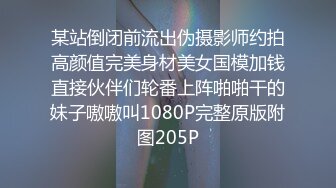 某站倒闭前流出伪摄影师约拍高颜值完美身材美女国模加钱直接伙伴们轮番上阵啪啪干的妹子嗷嗷叫1080P完整原版附图205P